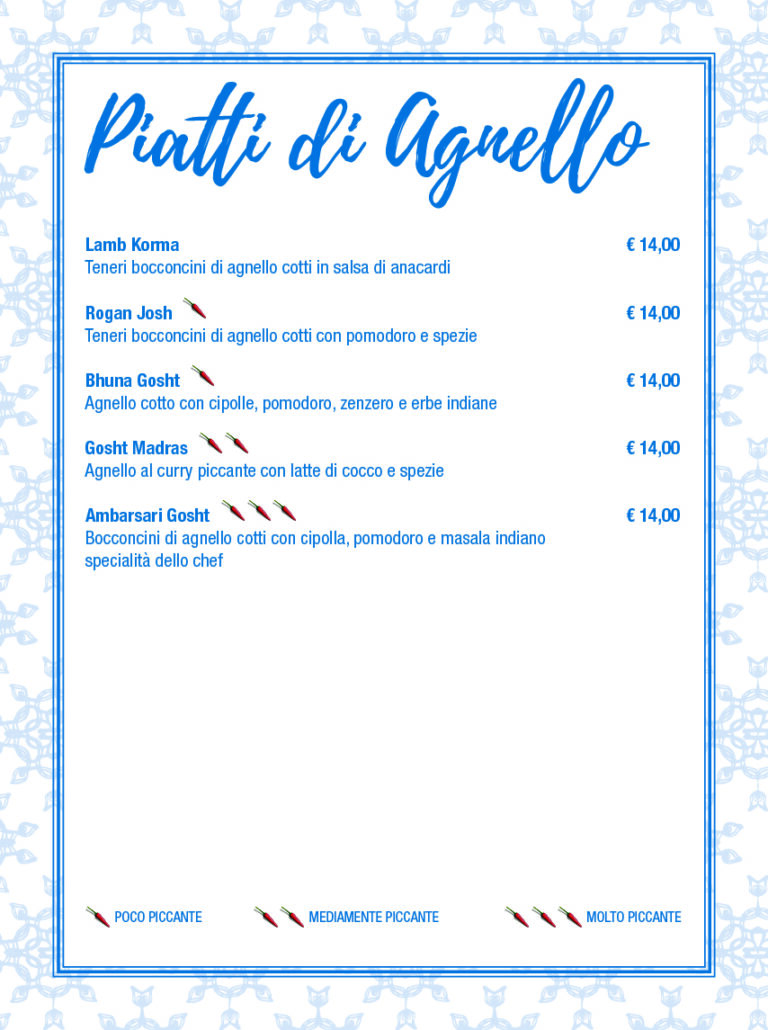 Piatti di Agnello

Lamb Korma
€ 14,00
Teneri bocconcini di agnello cotti in salsa di anacardi

Rogan Josh
€ 14,00
Teneri bocconcini di agnello cotti con pomodoro e spezie

Bhuna Gosht
€ 14,00
Agnello cotto con cipolle, pomodoro, zenzero e erbe indiane

Gosht Madras
€ 14,00
Agnello al curry piccante con latte di cocco e spezie

Ambarsari Gosht
€ 14,00
Bocconcini di agnello cotti con cipolla, pomodoro e masala indiano specialità dello chef

POCO PICCANTE MEDIAMENTE PICCANTE MOLTO PICCANTE